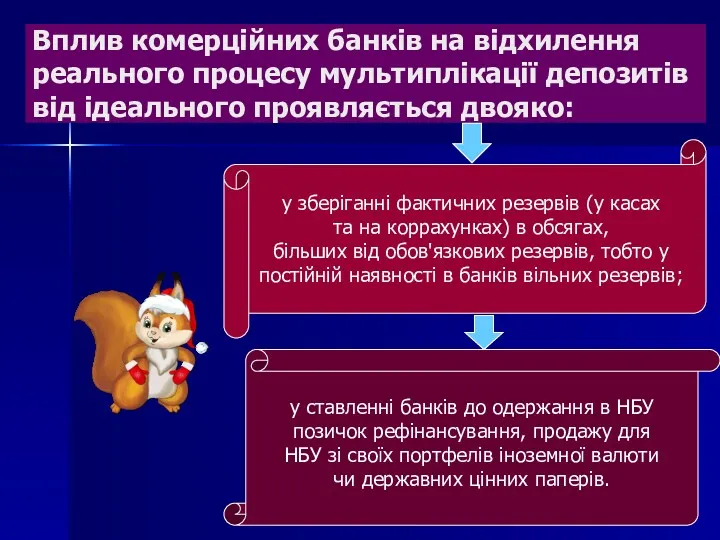 Вплив комерційних банків на відхилення реального процесу мультиплікації депозитів від ідеального проявляється двояко:

у зберіганні фактичних резервів (у касах та на коррахунках) в обсягах, більших від обов'язкових резервів, тобто у постійній наявності в банків вільних резервів;

у ставленні банків до одержання в НБУ позичок рефінансування, продажу для НБУ зі своїх портфелів іноземної валюти чи державних цінних паперів.